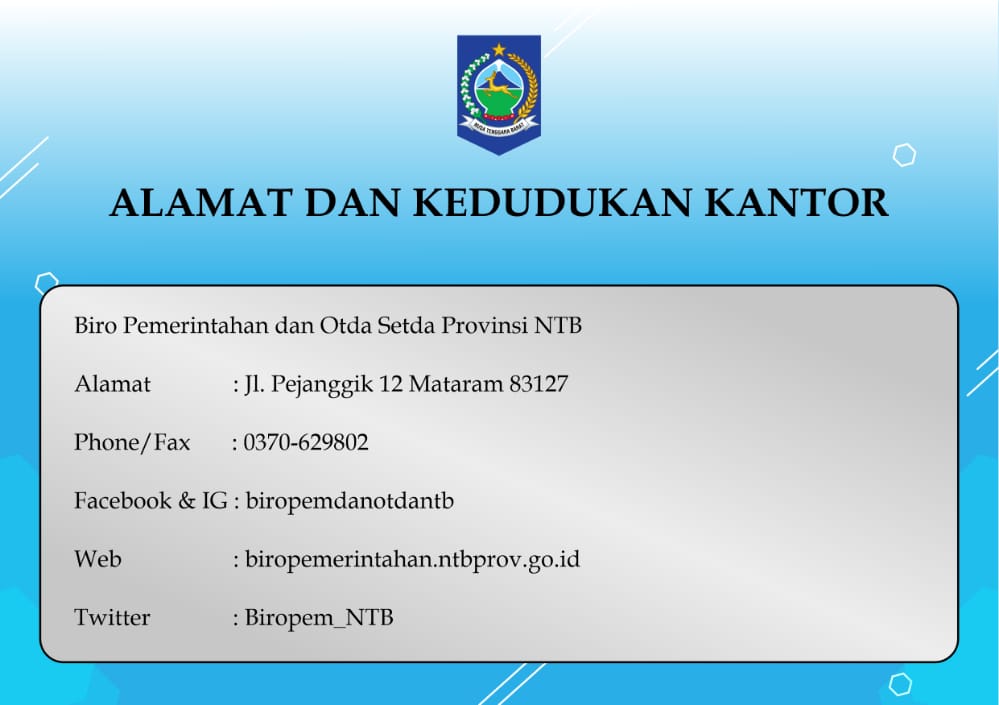 NUSA TENGGARA BARAT

ALAMAT DAN KEDUDUKAN KANTOR

Biro Pemerintahan dan Otda Setda Provinsi NTB

Alamat : Jl. Pejanggik 12 Mataram 83127

Phone/Fax : 0370-629802

Facebook & IG : biropemdanotdantb

Web : biropemerintahan.ntbprov.go.id

Twitter : Biropem_NTB